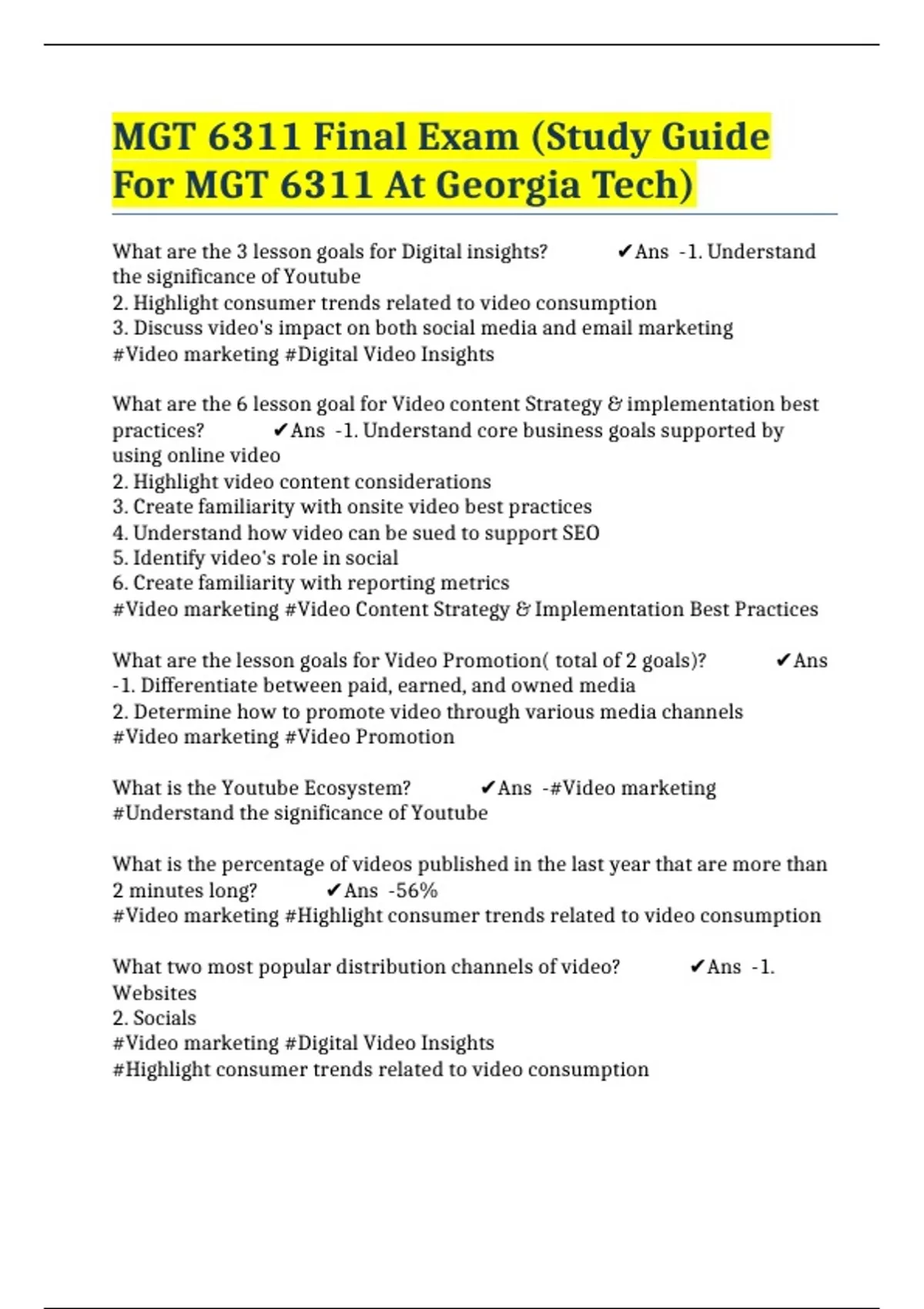 MGT 6311 Final Exam (Study Guide For MGT 6311 At Georgia Tech)

What are the 3 lesson goals for Digital insights? ✔Ans -1. Understand the significance of Youtube
2. Highlight consumer trends related to video consumption
3. Discuss video's impact on both social media and email marketing
#Video marketing #Digital Video Insights

What are the 6 lesson goal for Video content Strategy & implementation best practices? ✔Ans -1. Understand core business goals supported by using online video
2. Highlight video content considerations
3. Create familiarity with onsite video best practices
4. Understand how video can be sued to support SEO
5. Identify video's role in social
6. Create familiarity with reporting metrics
#Video marketing #Video Content Strategy & Implementation Best Practices

What are the lesson goals for Video Promotion( total of 2 goals)? ✔Ans -1. Differentiate between paid, earned, and owned media
2. Determine how to promote video through various media channels
#Video marketing #Video Promotion

What is the Youtube Ecosystem? ✔Ans -#Video marketing
#Understand the significance of Youtube

What is the percentage of videos published in the last year that are more than 2 minutes long? ✔Ans -56%
#Video marketing #Highlight consumer trends related to video consumption

What two most popular distribution channels of video? ✔Ans -1. Websites
2. Socials
#Video marketing #Digital Video Insights
#Highlight consumer trends related to video consumption